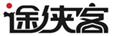 途侠客